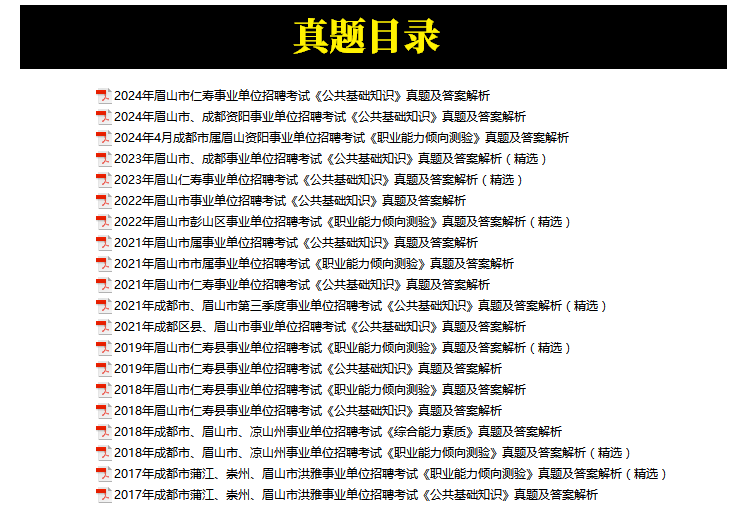 真题目录

2024年眉山市仁寿事业单位招聘考试《公共基础知识》真题及答案解析
2024年眉山市、成都资阳事业单位招聘考试《公共基础知识》真题及答案解析
2024年4月成都市属眉山资阳事业单位招聘考试《职业能力倾向测验》真题及答案解析
2023年眉山市、成都事业单位招聘考试《公共基础知识》真题及答案解析（精选）
2023年眉山仁寿事业单位招聘考试《公共基础知识》真题及答案解析（精选）
2022年眉山市事业单位招聘考试《公共基础知识》真题及答案解析
2022年眉山市彭山区事业单位招聘考试《职业能力倾向测验》真题及答案解析（精选）
2021年眉山市属事业单位招聘考试《公共基础知识》真题及答案解析
2021年眉山市市属事业单位招聘考试《职业能力倾向测验》真题及答案解析
2021年眉山市仁寿事业单位招聘考试《公共基础知识》真题及答案解析
2021年成都市、眉山市第三季度事业单位招聘考试《公共基础知识》真题及答案解析（精选）
2021年成都区县、眉山市事业单位招聘考试《公共基础知识》真题及答案解析
2019年眉山市仁寿县事业单位招聘考试《职业能力倾向测验》真题及答案解析（精选）
2019年眉山市仁寿县事业单位招聘考试《公共基础知识》真题及答案解析
2018年眉山市仁寿县事业单位招聘考试《职业能力倾向测验》真题及答案解析
2018年眉山市仁寿县事业单位招聘考试《公共基础知识》真题及答案解析
2018年成都市、眉山市、凉山州事业单位招聘考试《综合能力素质》真题及答案解析
2018年成都市、眉山市、凉山州事业单位招聘考试《职业能力倾向测验》真题及答案解析（精选）
2017年成都市蒲江、崇州、眉山市洪雅事业单位招聘考试《职业能力倾向测验》真题及答案解析（精选）
2017年成都市蒲江、崇州、眉山市洪雅事业单位招聘考试《公共基础知识》真题及答案解析